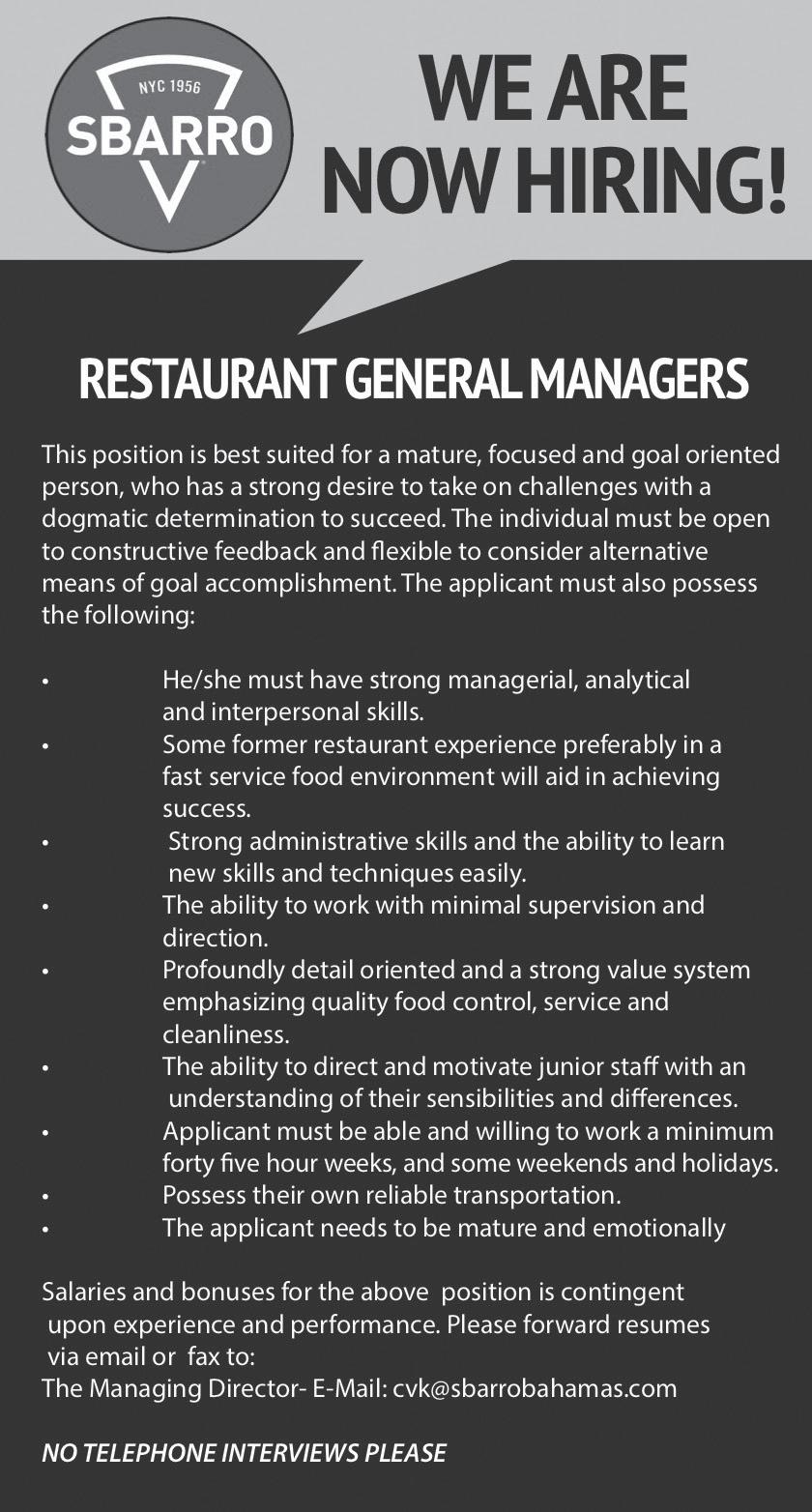 NYC 1956
SBARRO

WE ARE NOW HIRING!

RESTAURANT GENERAL MANAGERS

This position is best suited for a mature, focused and goal oriented person, who has a strong desire to take on challenges with a dogmatic determination to succeed. The individual must be open to constructive feedback and flexible to consider alternative means of goal accomplishment. The applicant must also possess the following:

• He/she must have strong managerial, analytical and interpersonal skills.
• Some former restaurant experience preferably in a fast service food environment will aid in achieving success.
• Strong administrative skills and the ability to learn new skills and techniques easily.
• The ability to work with minimal supervision and direction.
• Profoundly detail oriented and a strong value system emphasizing quality food control, service and cleanliness.
• The ability to direct and motivate junior staff with an understanding of their sensibilities and differences.
• Applicant must be able and willing to work a minimum forty five hour weeks, and some weekends and holidays.
• Possess their own reliable transportation.
• The applicant needs to be mature and emotionally

Salaries and bonuses for the above position is contingent upon experience and performance. Please forward resumes via email or fax to:
The Managing Director- E-Mail: cvk@sbarrobahamas.com

NO TELEPHONE INTERVIEWS PLEASE